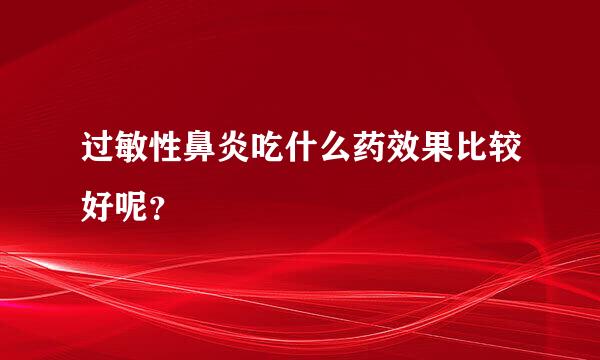 过敏性鼻炎吃什么药效果比较好呢？